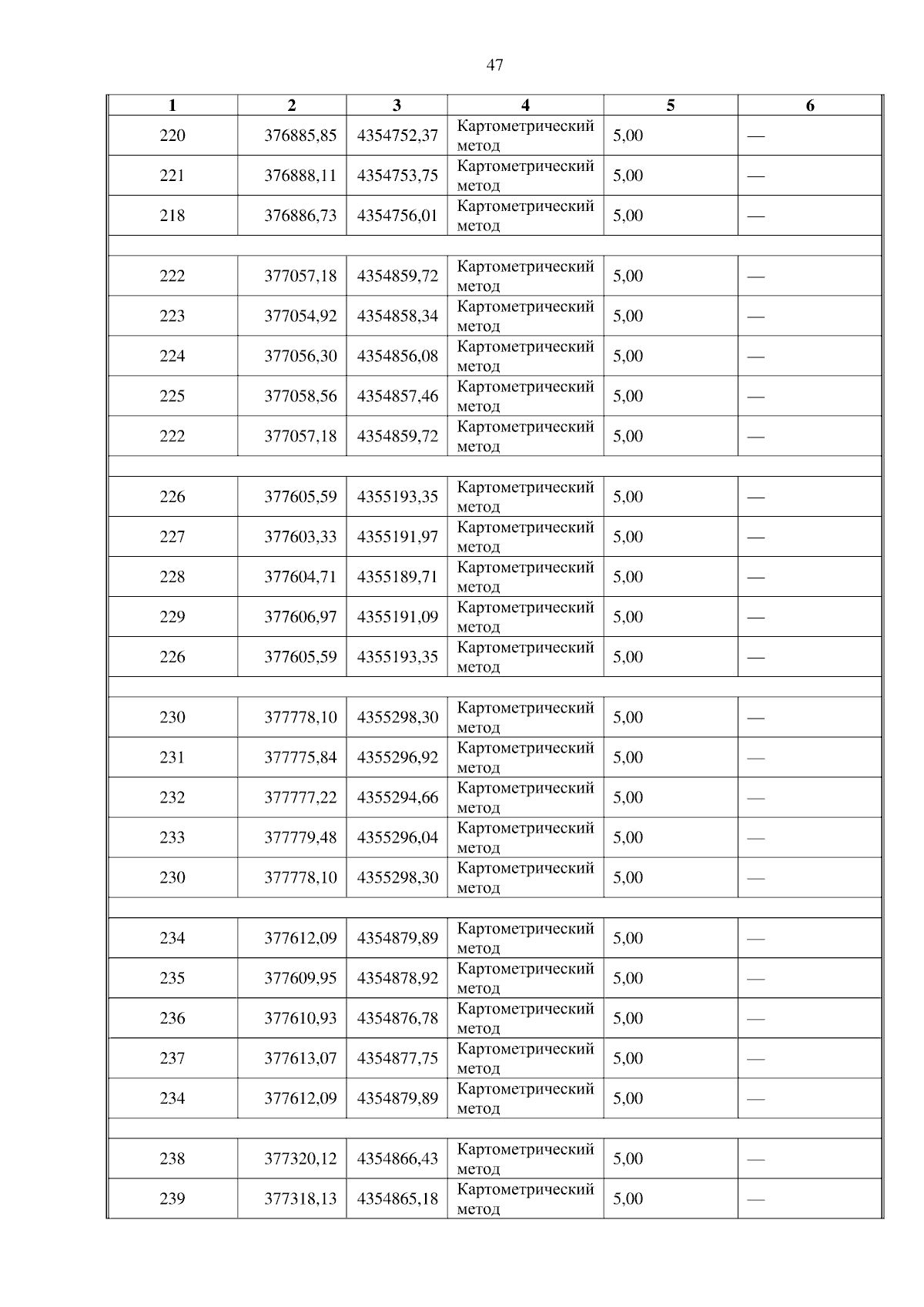 47

| 1 | 2 | 3 | 4 | 5 | 6 |
|---|---|---|---|---|---|
| 220 | 376885,85 | 4354752,37 | Картометрический метод | 5,00 | — |
| 221 | 376888,11 | 4354753,75 | Картометрический метод | 5,00 | — |
| 218 | 376886,73 | 4354756,01 | Картометрический метод | 5,00 | — |
| | | | | | |
| 222 | 377057,18 | 4354859,72 | Картометрический метод | 5,00 | — |
| 223 | 377054,92 | 4354858,34 | Картометрический метод | 5,00 | — |
| 224 | 377056,30 | 4354856,08 | Картометрический метод | 5,00 | — |
| 225 | 377058,56 | 4354857,46 | Картометрический метод | 5,00 | — |
| 222 | 377057,18 | 4354859,72 | Картометрический метод | 5,00 | — |
| | | | | | |
| 226 | 377605,59 | 4355193,35 | Картометрический метод | 5,00 | — |
| 227 | 377603,33 | 4355191,97 | Картометрический метод | 5,00 | — |
| 228 | 377604,71 | 4355189,71 | Картометрический метод | 5,00 | — |
| 229 | 377606,97 | 4355191,09 | Картометрический метод | 5,00 | — |
| 226 | 377605,59 | 4355193,35 | Картометрический метод | 5,00 | — |
| | | | | | |
| 230 | 377778,10 | 4355298,30 | Картометрический метод | 5,00 | — |
| 231 | 377775,84 | 4355296,92 | Картометрический метод | 5,00 | — |
| 232 | 377777,22 | 4355294,66 | Картометрический метод | 5,00 | — |
| 233 | 377779,48 | 4355296,04 | Картометрический метод | 5,00 | — |
| 230 | 377778,10 | 4355298,30 | Картометрический метод | 5,00 | — |
| | | | | | |
| 234 | 377612,09 | 4354879,89 | Картометрический метод | 5,00 | — |
| 235 | 377609,95 | 4354878,92 | Картометрический метод | 5,00 | — |
| 236 | 377610,93 | 4354876,78 | Картометрический метод | 5,00 | — |
| 237 | 377613,07 | 4354877,75 | Картометрический метод | 5,00 | — |
| 234 | 377612,09 | 4354879,89 | Картометрический метод | 5,00 | — |
| | | | | | |
| 238 | 377320,12 | 4354866,43 | Картометрический метод | 5,00 | — |
| 239 | 377318,13 | 4354865,18 | Картометрический метод | 5,00 | — |